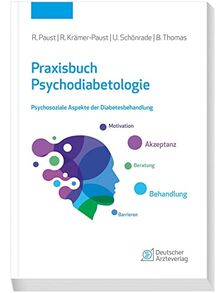 R. Paust | R. Krämer-Paust | U. Schönrade | B. Thomas

Praxisbuch Psychodiabetologie

Psychosoziale Aspekte der Diabetesbehandlung

Motivation

Akzeptanz

Beratung

Behandlung

Barrieren

Deutscher Ärzteverlag